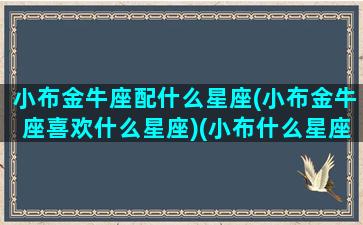 小布金牛座配什么星座(小布金牛座喜欢什么星座)(小布什么星座